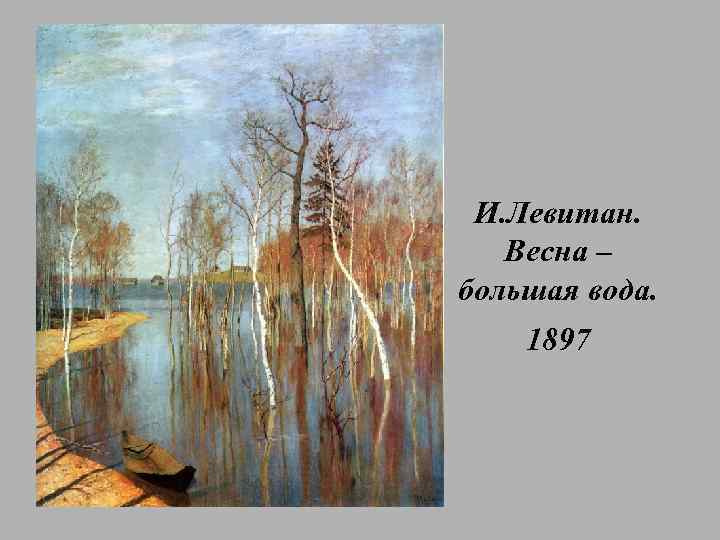 И.Левитан.
Весна –
большая вода.
1897